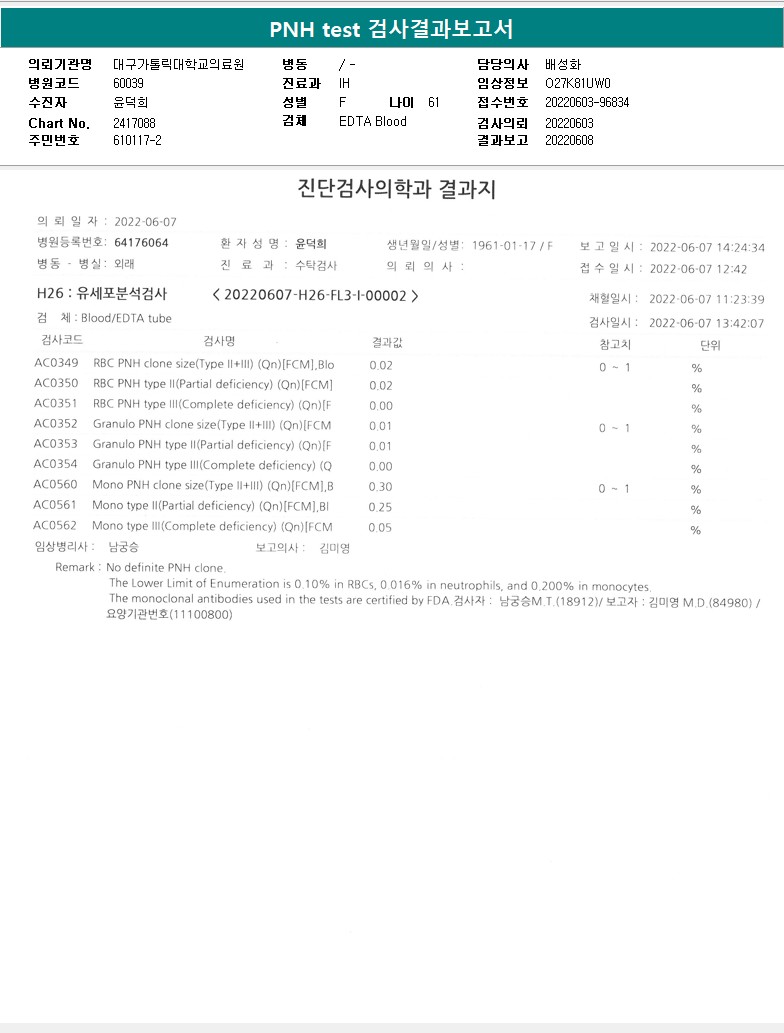 PNH test 검사결과보고서

의뢰기관명 대구가톨릭대학교의료원
병원코드 60039
수진자 윤덕희
Chart No. 2417088
주민번호 610117-2

병동 / -
진료과 IH
성별 F 나이 61
검체 EDTA Blood

담당의사 배성화
임상정보 O27K81UW0
접수번호 20220603-96834
검사의뢰 20220603
결과보고 20220608

진단검사의학과 결과지

의 뢰 일 자 : 2022-06-07
병원등록번호: 64176064 환 자 성 명 : 윤덕희 생년월일/성별: 1961-01-17 / F 보 고 일 시 : 2022-06-07 14:24:34
병동 - 병실: 외래 진 료 과 : 수탁검사 의 뢰 의 사 : 접 수 일 시 : 2022-06-07 12:42

H26 : 유세포분석검사 < 20220607-H26-FL3-I-00002 > 채혈일시 : 2022-06-07 11:23:39
검 체 : Blood/EDTA tube 검사일시 : 2022-06-07 13:42:07

| 검사코드 | 검사명 | 결과값 | 참고치 | 단위 |
|---|---|---|---|---|
| AC0349 | RBC PNH clone size(Type II+III) (Qn)[FCM],Blo | 0.02 | 0 ~ 1 | % |
| AC0350 | RBC PNH type II(Partial deficiency) (Qn)[FCM] | 0.02 | | % |
| AC0351 | RBC PNH type III(Complete deficiency) (Qn)[F | 0.00 | | % |
| AC0352 | Granulo PNH clone size(Type II+III) (Qn)[FCM | 0.01 | 0 ~ 1 | % |
| AC0353 | Granulo PNH type II(Partial deficiency) (Qn)[F | 0.01 | | % |
| AC0354 | Granulo PNH type III(Complete deficiency) (Q | 0.00 | | % |
| AC0560 | Mono PNH clone size(Type II+III) (Qn)[FCM],B | 0.30 | 0 ~ 1 | % |
| AC0561 | Mono type II(Partial deficiency) (Qn)[FCM],Bl | 0.25 | | % |
| AC0562 | Mono type III(Complete deficiency) (Qn)[FCM | 0.05 | | % |

임상병리사 : 남궁승 보고의사 : 김미영

Remark : No definite PNH clone.
The Lower Limit of Enumeration is 0.10% in RBCs, 0.016% in neutrophils, and 0.200% in monocytes.
The monoclonal antibodies used in the tests are certified by FDA.검사자 : 남궁승M.T.(18912)/ 보고자 : 김미영 M.D.(84980) / 요양기관번호(11100800)